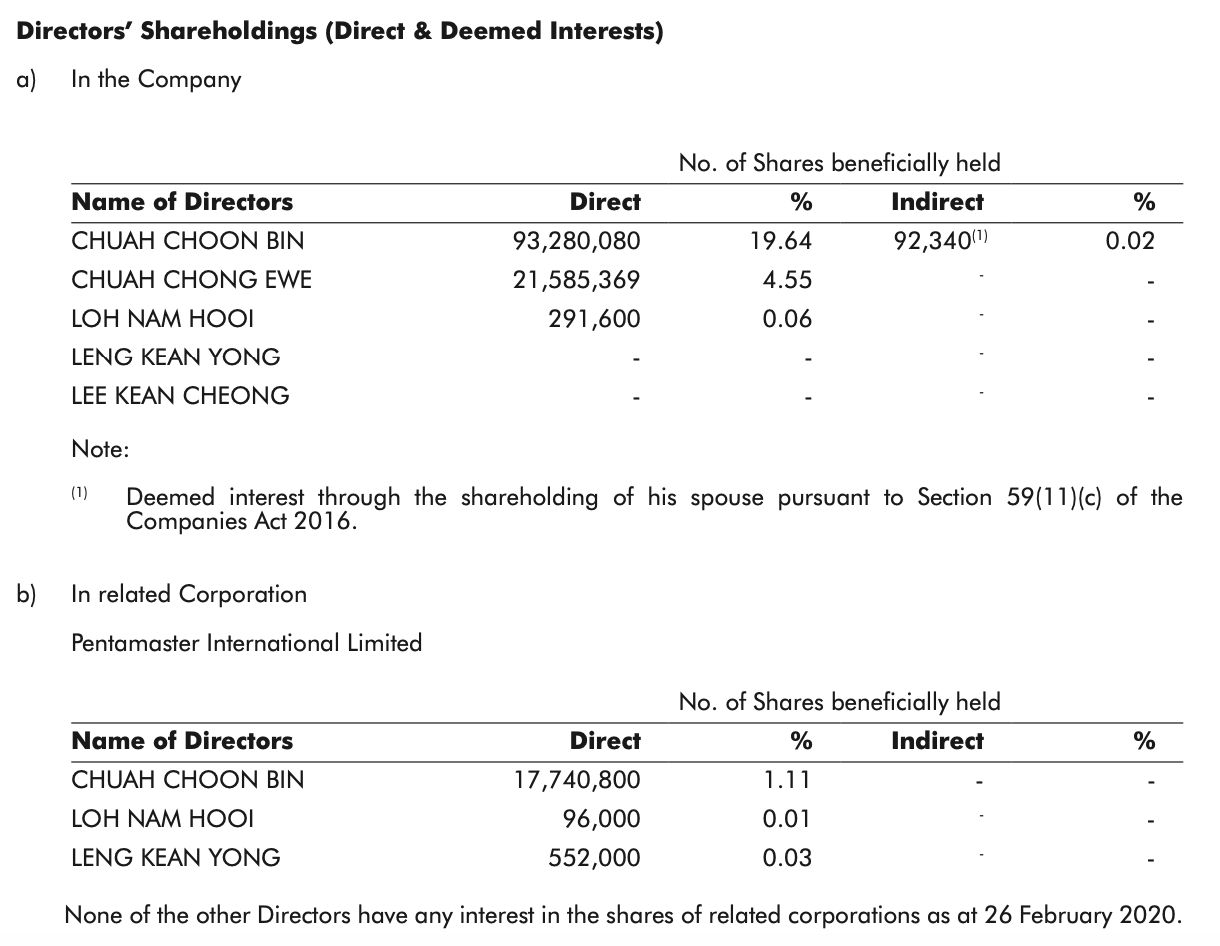 **Directors' Shareholdings (Direct & Deemed Interests)**

a) In the Company

No. of Shares beneficially held

| Name of Directors | Direct | % | Indirect | % |
|---|---|---|---|---|
| CHUAH CHOON BIN | 93,280,080 | 19.64 | 92,340$^{(1)}$ | 0.02 |
| CHUAH CHONG EWE | 21,585,369 | 4.55 | - | - |
| LOH NAM HOOI | 291,600 | 0.06 | - | - |
| LENG KEAN YONG | - | - | - | - |
| LEE KEAN CHEONG | - | - | - | - |

Note:

(1) Deemed interest through the shareholding of his spouse pursuant to Section 59(11)(c) of the Companies Act 2016.

b) In related Corporation

Pentamaster International Limited

No. of Shares beneficially held

| Name of Directors | Direct | % | Indirect | % |
|---|---|---|---|---|
| CHUAH CHOON BIN | 17,740,800 | 1.11 | - | - |
| LOH NAM HOOI | 96,000 | 0.01 | - | - |
| LENG KEAN YONG | 552,000 | 0.03 | - | - |

None of the other Directors have any interest in the shares of related corporations as at 26 February 2020.